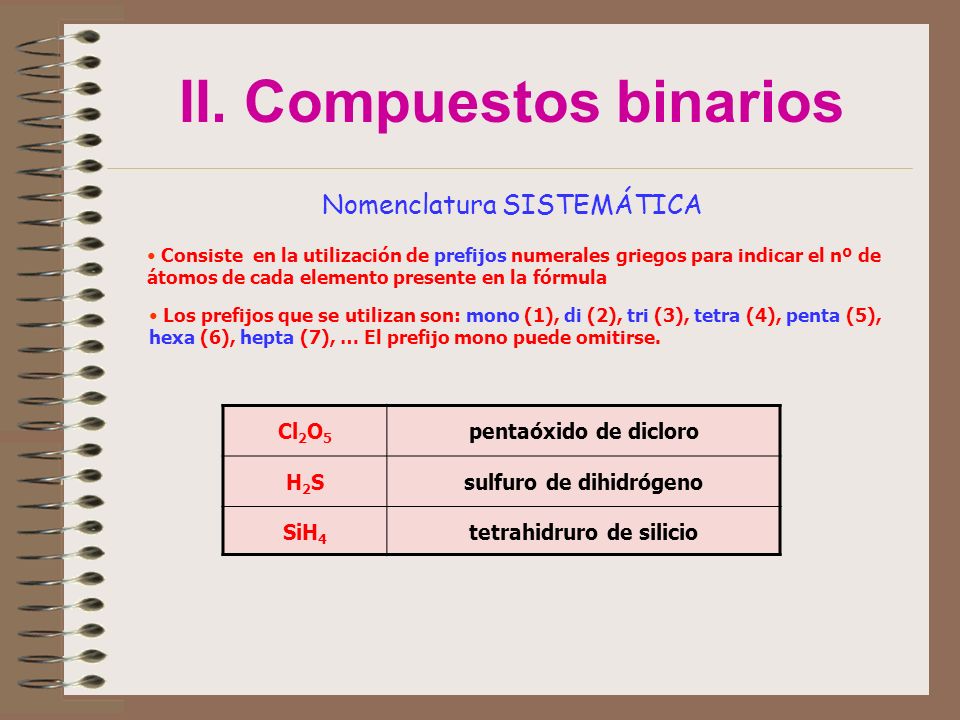 II. Compuestos binarios

Nomenclatura SISTEMÁTICA

• Consiste en la utilización de prefijos numerales griegos para indicar el nº de átomos de cada elemento presente en la fórmula

• Los prefijos que se utilizan son: mono (1), di (2), tri (3), tetra (4), penta (5), hexa (6), hepta (7), … El prefijo mono puede omitirse.

| $Cl_2O_5$ | pentaóxido de dicloro |
|---|---|
| $H_2S$ | sulfuro de dihidrógeno |
| $SiH_4$ | tetrahidruro de silicio |